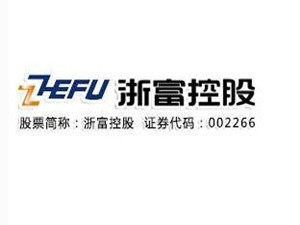 ZHEFU 浙富控股
股票简称：浙富控股 证券代码：002266